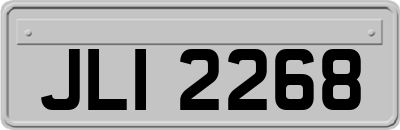 JLI 2268